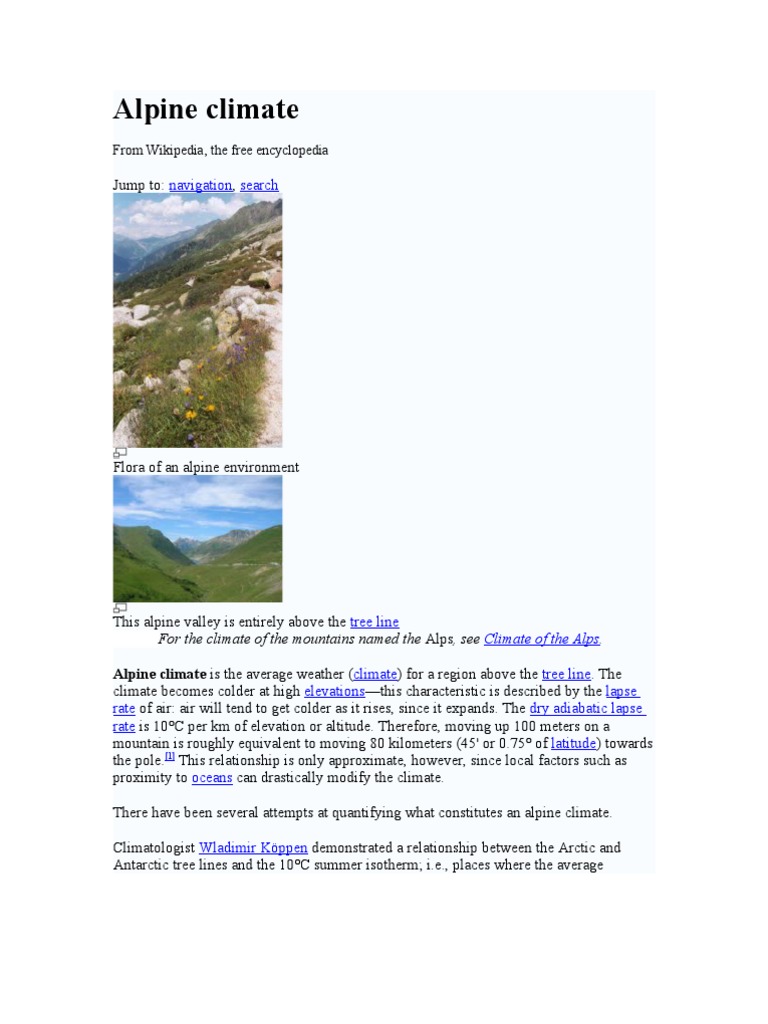 Alpine climate

From Wikipedia, the free encyclopedia

Jump to: navigation, search

Flora of an alpine environment

This alpine valley is entirely above the tree line

For the climate of the mountains named the Alps, see Climate of the Alps.

Alpine climate is the average weather (climate) for a region above the tree line. The climate becomes colder at high elevations—this characteristic is described by the lapse rate of air: air will tend to get colder as it rises, since it expands. The dry adiabatic lapse rate is 10°C per km of elevation or altitude. Therefore, moving up 100 meters on a mountain is roughly equivalent to moving 80 kilometers (45' or 0.75° of latitude) towards the pole.[1] This relationship is only approximate, however, since local factors such as proximity to oceans can drastically modify the climate.

There have been several attempts at quantifying what constitutes an alpine climate.

Climatologist Wladimir Köppen demonstrated a relationship between the Arctic and Antarctic tree lines and the 10°C summer isotherm; i.e., places where the average